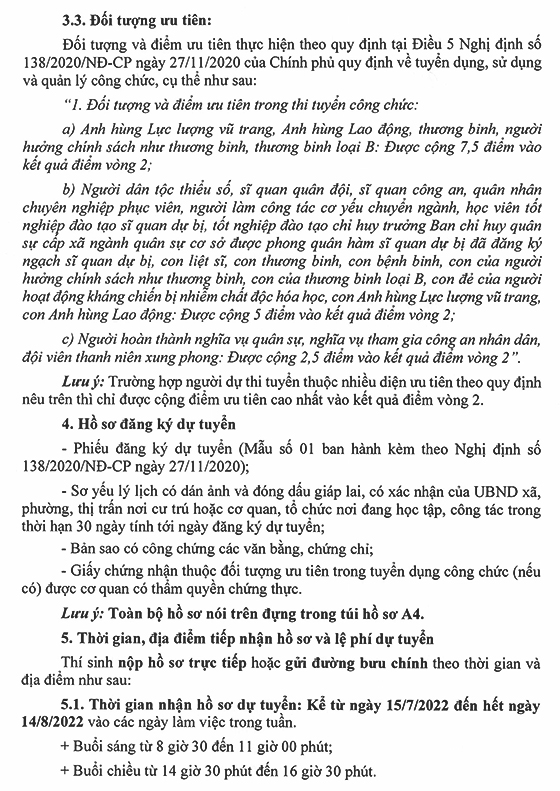 3.3. Đối tượng ưu tiên:

Đối tượng và điểm ưu tiên thực hiện theo quy định tại Điều 5 Nghị định số 138/2020/NĐ-CP ngày 27/11/2020 của Chính phủ quy định về tuyển dụng, sử dụng và quản lý công chức, cụ thể như sau:

"1. Đối tượng và điểm ưu tiên trong thi tuyển công chức:

a) Anh hùng Lực lượng vũ trang, Anh hùng Lao động, thương binh, người hưởng chính sách như thương binh, thương binh loại B: Được cộng 7,5 điểm vào kết quả điểm vòng 2;

b) Người dân tộc thiểu số, sĩ quan quân đội, sĩ quan công an, quân nhân chuyên nghiệp phục viên, người làm công tác cơ yếu chuyển ngành, học viên tốt nghiệp đào tạo sĩ quan dự bị, tốt nghiệp đào tạo chỉ huy trưởng Ban chỉ huy quân sự cấp xã ngành quân sự cơ sở được phong quân hàm sĩ quan dự bị đã đăng ký ngạch sĩ quan dự bị, con liệt sĩ, con thương binh, con bệnh binh, con của người hưởng chính sách như thương binh, con của thương binh loại B, con đẻ của người hoạt động kháng chiến bị nhiễm chất độc hóa học, con Anh hùng Lực lượng vũ trang, con Anh hùng Lao động: Được cộng 5 điểm vào kết quả điểm vòng 2;

c) Người hoàn thành nghĩa vụ quân sự, nghĩa vụ tham gia công an nhân dân, đội viên thanh niên xung phong: Được cộng 2,5 điểm vào kết quả điểm vòng 2".

Lưu ý: Trường hợp người dự thi tuyển thuộc nhiều diện ưu tiên theo quy định nêu trên thì chỉ được cộng điểm ưu tiên cao nhất vào kết quả điểm vòng 2.

4. Hồ sơ đăng ký dự tuyển

- Phiếu đăng ký dự tuyển (Mẫu số 01 ban hành kèm theo Nghị định số 138/2020/NĐ-CP ngày 27/11/2020);

- Sơ yếu lý lịch có dán ảnh và đóng dấu giáp lai, có xác nhận của UBND xã, phường, thị trấn nơi cư trú hoặc cơ quan, tổ chức nơi đang học tập, công tác trong thời hạn 30 ngày tính tới ngày đăng ký dự tuyển;

- Bản sao có công chứng các văn bằng, chứng chỉ;

- Giấy chứng nhận thuộc đối tượng ưu tiên trong tuyển dụng công chức (nếu có) được cơ quan có thẩm quyền chứng thực.

Lưu ý: Toàn bộ hồ sơ nói trên đựng trong túi hồ sơ A4.

5. Thời gian, địa điểm tiếp nhận hồ sơ và lệ phí dự tuyển

Thí sinh nộp hồ sơ trực tiếp hoặc gửi đường bưu chính theo thời gian và địa điểm như sau:

5.1. Thời gian nhận hồ sơ dự tuyển: Kể từ ngày 15/7/2022 đến hết ngày 14/8/2022 vào các ngày làm việc trong tuần.

+ Buổi sáng từ 8 giờ 30 đến 11 giờ 00 phút;

+ Buổi chiều từ 14 giờ 30 phút đến 16 giờ 30 phút.